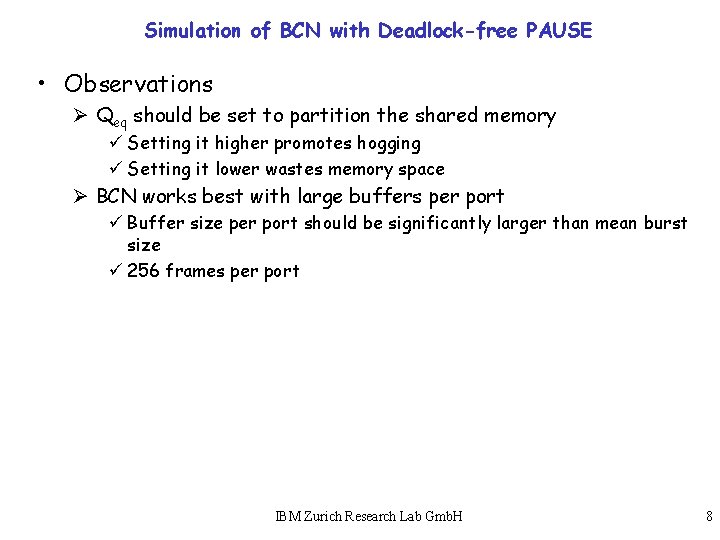 Simulation of BCN with Deadlock-free PAUSE

• Observations
  ➢ $Q_{eq}$ should be set to partition the shared memory
    ✓ Setting it higher promotes hogging
    ✓ Setting it lower wastes memory space
  ➢ BCN works best with large buffers per port
    ✓ Buffer size per port should be significantly larger than mean burst size
    ✓ 256 frames per port

IBM Zurich Research Lab GmbH

8